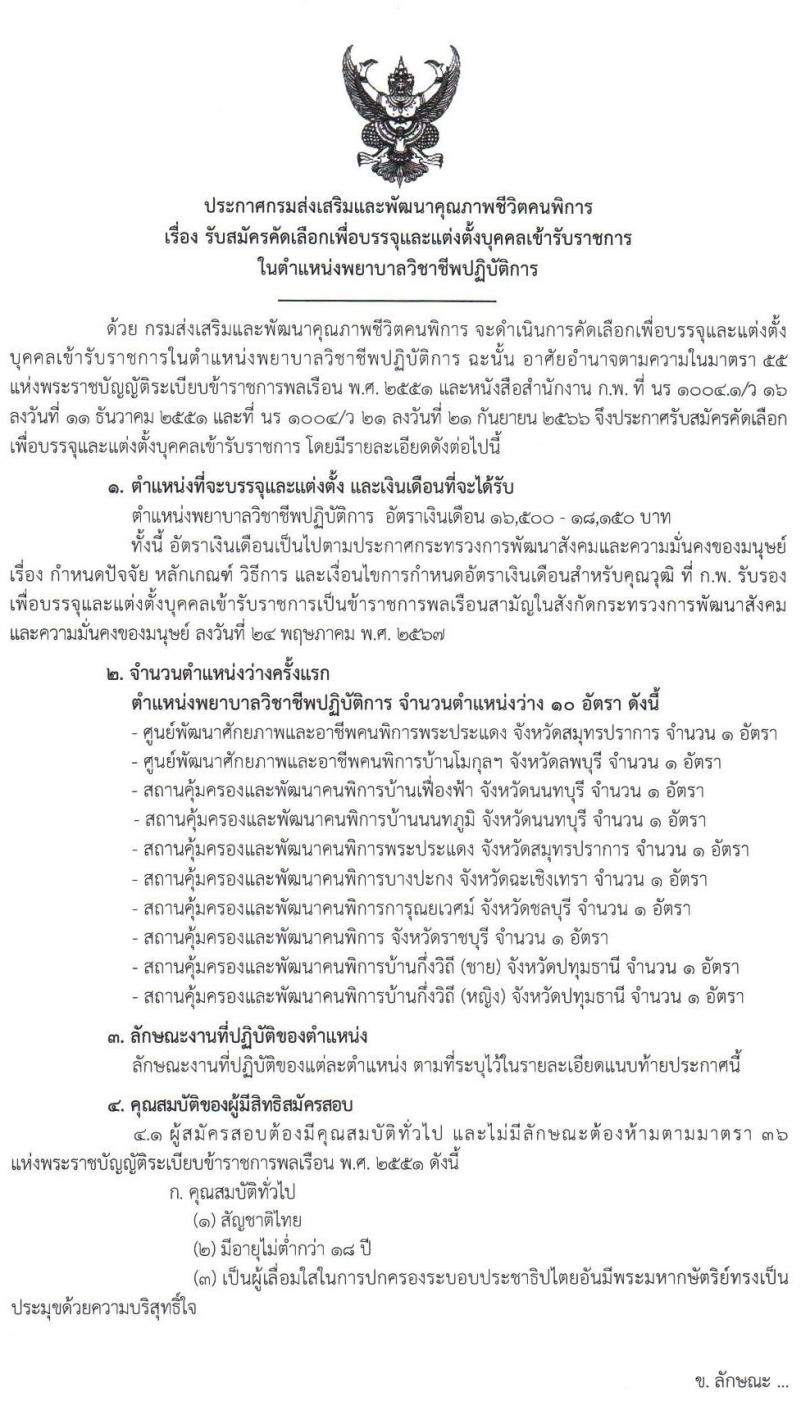 ประกาศกรมส่งเสริมและพัฒนาคุณภาพชีวิตคนพิการ
เรื่อง รับสมัครคัดเลือกเพื่อบรรจุและแต่งตั้งบุคคลเข้ารับราชการ
ในตำแหน่งพยาบาลวิชาชีพปฏิบัติการ

ด้วย กรมส่งเสริมและพัฒนาคุณภาพชีวิตคนพิการ จะดำเนินการคัดเลือกเพื่อบรรจุและแต่งตั้งบุคคลเข้ารับราชการในตำแหน่งพยาบาลวิชาชีพปฏิบัติการ ฉะนั้น อาศัยอำนาจตามความในมาตรา ๕๕ แห่งพระราชบัญญัติระเบียบข้าราชการพลเรือน พ.ศ. ๒๕๕๑ และหนังสือสำนักงาน ก.พ. ที่ นร ๑๐๐๔.๑/ว ๑๖ ลงวันที่ ๑๑ ธันวาคม ๒๕๕๑ และที่ นร ๑๐๐๔/ว ๒๑ ลงวันที่ ๒๑ กันยายน ๒๕๖๖ จึงประกาศรับสมัครคัดเลือกเพื่อบรรจุและแต่งตั้งบุคคลเข้ารับราชการ โดยมีรายละเอียดดังต่อไปนี้

๑. ตำแหน่งที่จะบรรจุและแต่งตั้ง และเงินเดือนที่จะได้รับ
ตำแหน่งพยาบาลวิชาชีพปฏิบัติการ อัตราเงินเดือน ๑๖,๕๐๐ - ๑๘,๑๕๐ บาท
ทั้งนี้ อัตราเงินเดือนเป็นไปตามประกาศกระทรวงการพัฒนาสังคมและความมั่นคงของมนุษย์ เรื่อง กำหนดปัจจัย หลักเกณฑ์ วิธีการ และเงื่อนไขการกำหนดอัตราเงินเดือนสำหรับคุณวุฒิ ที่ ก.พ. รับรอง เพื่อบรรจุและแต่งตั้งบุคคลเข้ารับราชการเป็นข้าราชการพลเรือนสามัญในสังกัดกระทรวงการพัฒนาสังคมและความมั่นคงของมนุษย์ ลงวันที่ ๒๔ พฤษภาคม พ.ศ. ๒๕๖๗

๒. จำนวนตำแหน่งว่างครั้งแรก
ตำแหน่งพยาบาลวิชาชีพปฏิบัติการ จำนวนตำแหน่งว่าง ๑๐ อัตรา ดังนี้
- ศูนย์พัฒนาศักยภาพและอาชีพคนพิการพระประแดง จังหวัดสมุทรปราการ จำนวน ๑ อัตรา
- ศูนย์พัฒนาศักยภาพและอาชีพคนพิการบ้านโมกุลฯ จังหวัดลพบุรี จำนวน ๑ อัตรา
- สถานคุ้มครองและพัฒนาคนพิการบ้านเฟื่องฟ้า จังหวัดนนทบุรี จำนวน ๑ อัตรา
- สถานคุ้มครองและพัฒนาคนพิการบ้านนนทภูมิ จังหวัดนนทบุรี จำนวน ๑ อัตรา
- สถานคุ้มครองและพัฒนาคนพิการพระประแดง จังหวัดสมุทรปราการ จำนวน ๑ อัตรา
- สถานคุ้มครองและพัฒนาคนพิการบางปะกง จังหวัดฉะเชิงเทรา จำนวน ๑ อัตรา
- สถานคุ้มครองและพัฒนาคนพิการการุณยเวศม์ จังหวัดชลบุรี จำนวน ๑ อัตรา
- สถานคุ้มครองและพัฒนาคนพิการ จังหวัดราชบุรี จำนวน ๑ อัตรา
- สถานคุ้มครองและพัฒนาคนพิการบ้านกึ่งวิถี (ชาย) จังหวัดปทุมธานี จำนวน ๑ อัตรา
- สถานคุ้มครองและพัฒนาคนพิการบ้านกึ่งวิถี (หญิง) จังหวัดปทุมธานี จำนวน ๑ อัตรา

๓. ลักษณะงานที่ปฏิบัติของตำแหน่ง
ลักษณะงานที่ปฏิบัติของแต่ละตำแหน่ง ตามที่ระบุไว้ในรายละเอียดแนบท้ายประกาศนี้

๔. คุณสมบัติของผู้มีสิทธิสมัครสอบ
๔.๑ ผู้สมัครสอบต้องมีคุณสมบัติทั่วไป และไม่มีลักษณะต้องห้ามตามมาตรา ๓๖ แห่งพระราชบัญญัติระเบียบข้าราชการพลเรือน พ.ศ. ๒๕๕๑ ดังนี้
ก. คุณสมบัติทั่วไป
(๑) สัญชาติไทย
(๒) มีอายุไม่ต่ำกว่า ๑๘ ปี
(๓) เป็นผู้เลื่อมใสในการปกครองระบอบประชาธิปไตยอันมีพระมหากษัตริย์ทรงเป็นประมุขด้วยความบริสุทธิ์ใจ

ข. ลักษณะ ...